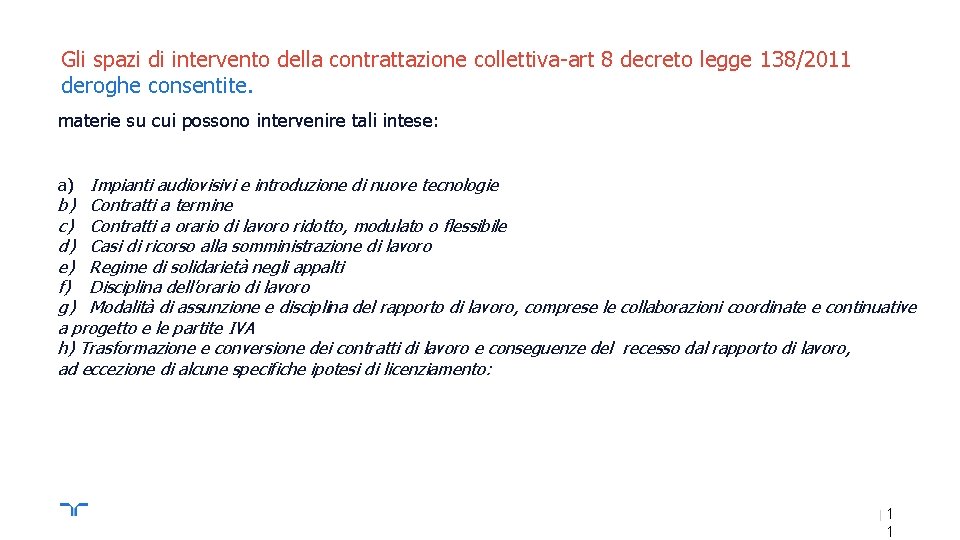 Gli spazi di intervento della contrattazione collettiva-art 8 decreto legge 138/2011 deroghe consentite.

materie su cui possono intervenire tali intese:

a) Impianti audiovisivi e introduzione di nuove tecnologie
b) Contratti a termine
c) Contratti a orario di lavoro ridotto, modulato o flessibile
d) Casi di ricorso alla somministrazione di lavoro
e) Regime di solidarietà negli appalti
f) Disciplina dell'orario di lavoro
g) Modalità di assunzione e disciplina del rapporto di lavoro, comprese le collaborazioni coordinate e continuative a progetto e le partite IVA
h) Trasformazione e conversione dei contratti di lavoro e conseguenze del recesso dal rapporto di lavoro, ad eccezione di alcune specifiche ipotesi di licenziamento:

1
1